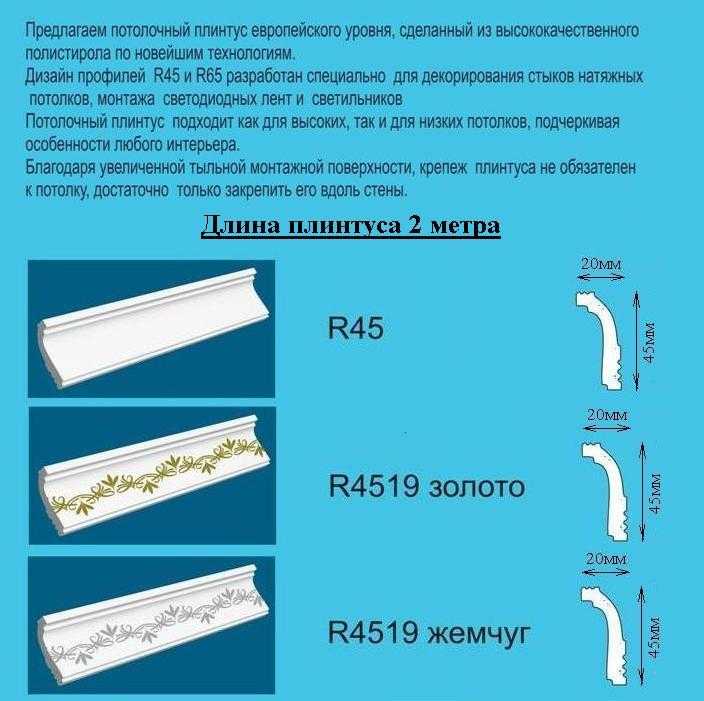 Предлагаем потолочный плинтус европейского уровня, сделанный из высококачественного полистирола по новейшим технологиям.
Дизайн профилей R45 и R65 разработан специально для декорирования стыков натяжных потолков, монтажа светодиодных лент и светильников
Потолочный плинтус подходит как для высоких, так и для низких потолков, подчеркивая особенности любого интерьера.
Благодаря увеличенной тыльной монтажной поверхности, крепеж плинтуса не обязателен к потолку, достаточно только закрепить его вдоль стены.

Длина плинтуса 2 метра

R45

20мм
45мм

R4519 золото

20мм
45мм

R4519 жемчуг

20мм
45мм